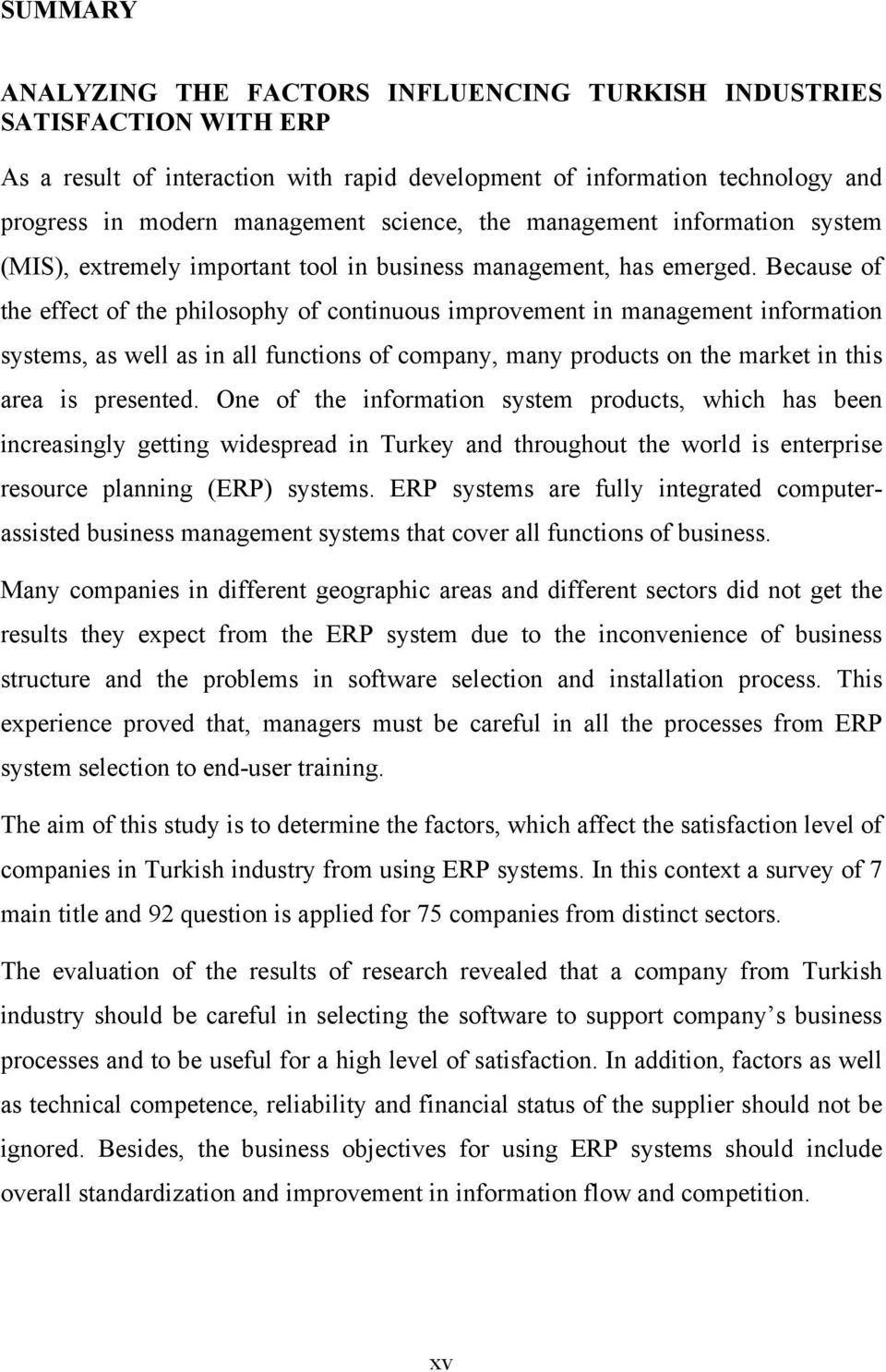 SUMMARY

ANALYZING THE FACTORS INFLUENCING TURKISH INDUSTRIES SATISFACTION WITH ERP

As a result of interaction with rapid development of information technology and progress in modern management science, the management information system (MIS), extremely important tool in business management, has emerged. Because of the effect of the philosophy of continuous improvement in management information systems, as well as in all functions of company, many products on the market in this area is presented. One of the information system products, which has been increasingly getting widespread in Turkey and throughout the world is enterprise resource planning (ERP) systems. ERP systems are fully integrated computer-assisted business management systems that cover all functions of business.

Many companies in different geographic areas and different sectors did not get the results they expect from the ERP system due to the inconvenience of business structure and the problems in software selection and installation process. This experience proved that, managers must be careful in all the processes from ERP system selection to end-user training.

The aim of this study is to determine the factors, which affect the satisfaction level of companies in Turkish industry from using ERP systems. In this context a survey of 7 main title and 92 question is applied for 75 companies from distinct sectors.

The evaluation of the results of research revealed that a company from Turkish industry should be careful in selecting the software to support company’s business processes and to be useful for a high level of satisfaction. In addition, factors as well as technical competence, reliability and financial status of the supplier should not be ignored. Besides, the business objectives for using ERP systems should include overall standardization and improvement in information flow and competition.

xv